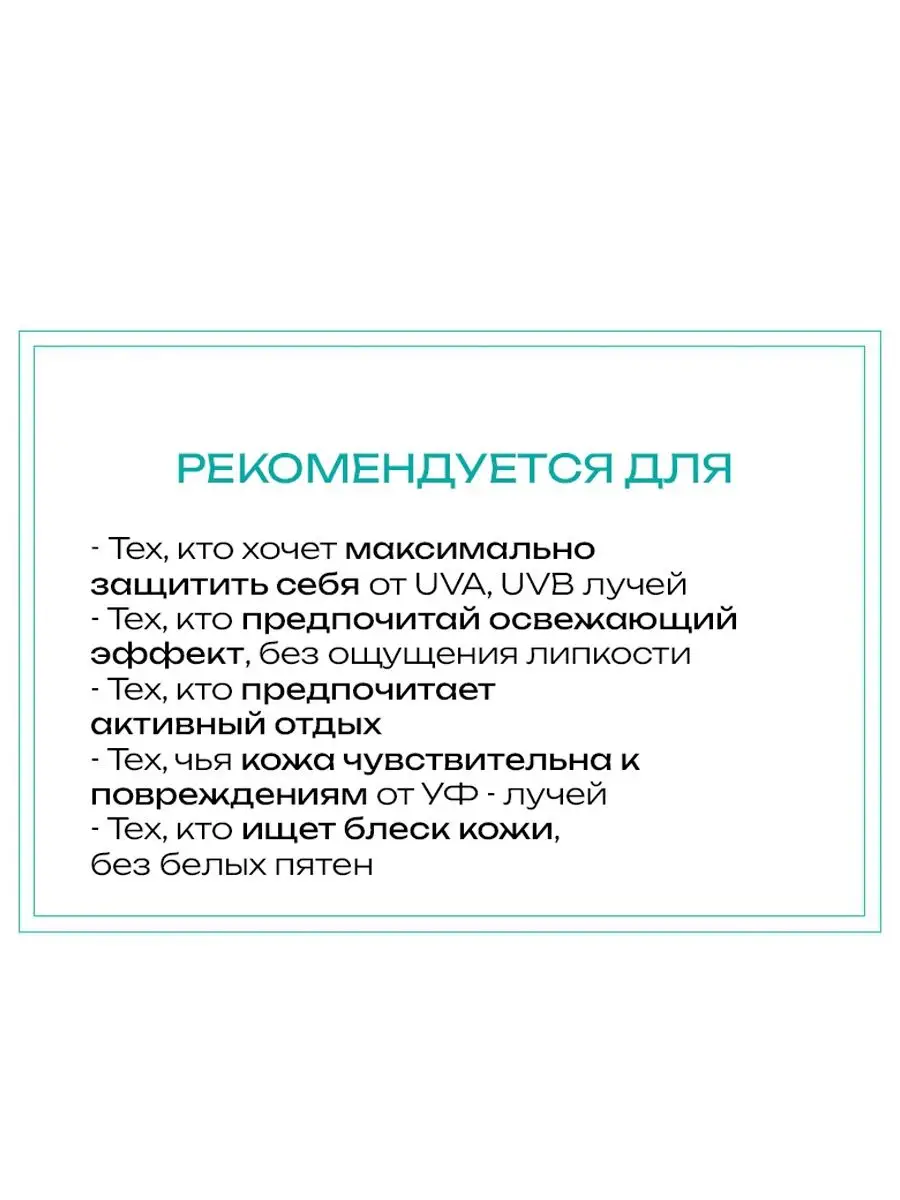 РЕКОМЕНДУЕТСЯ ДЛЯ

- Тех, кто хочет максимально защитить себя от UVA, UVB лучей
- Тех, кто предпочитай освежающий эффект, без ощущения липкости
- Тех, кто предпочитает активный отдых
- Тех, чья кожа чувствительна к повреждениям от УФ - лучей
- Тех, кто ищет блеск кожи, без белых пятен